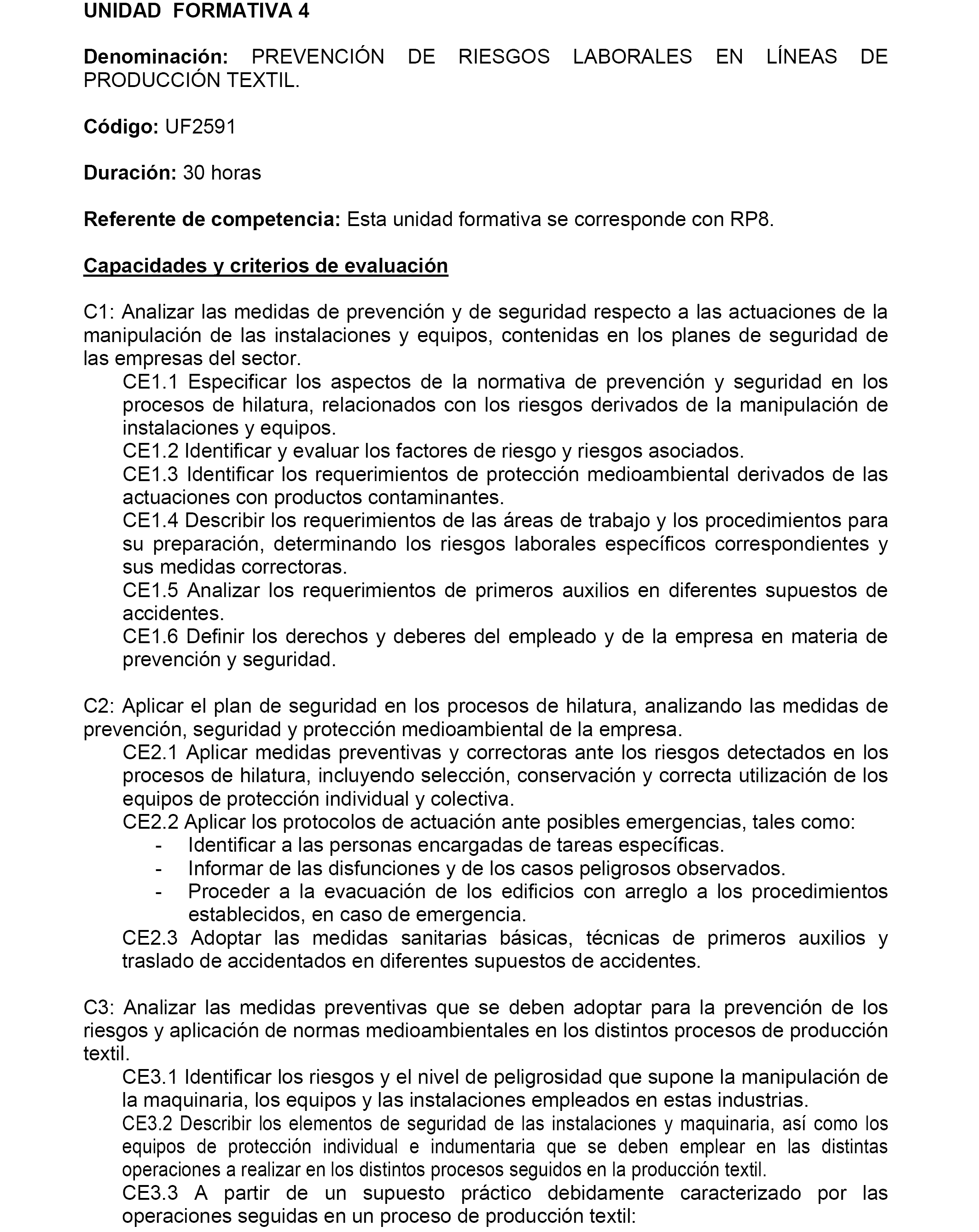 UNIDAD FORMATIVA 4

Denominación: PREVENCIÓN DE RIESGOS LABORALES EN LÍNEAS DE PRODUCCIÓN TEXTIL.

Código: UF2591

Duración: 30 horas

Referente de competencia: Esta unidad formativa se corresponde con RP8.

Capacidades y criterios de evaluación

C1: Analizar las medidas de prevención y de seguridad respecto a las actuaciones de la manipulación de las instalaciones y equipos, contenidas en los planes de seguridad de las empresas del sector.
CE1.1 Especificar los aspectos de la normativa de prevención y seguridad en los procesos de hilatura, relacionados con los riesgos derivados de la manipulación de instalaciones y equipos.
CE1.2 Identificar y evaluar los factores de riesgo y riesgos asociados.
CE1.3 Identificar los requerimientos de protección medioambiental derivados de las actuaciones con productos contaminantes.
CE1.4 Describir los requerimientos de las áreas de trabajo y los procedimientos para su preparación, determinando los riesgos laborales específicos correspondientes y sus medidas correctoras.
CE1.5 Analizar los requerimientos de primeros auxilios en diferentes supuestos de accidentes.
CE1.6 Definir los derechos y deberes del empleado y de la empresa en materia de prevención y seguridad.

C2: Aplicar el plan de seguridad en los procesos de hilatura, analizando las medidas de prevención, seguridad y protección medioambiental de la empresa.
CE2.1 Aplicar medidas preventivas y correctoras ante los riesgos detectados en los procesos de hilatura, incluyendo selección, conservación y correcta utilización de los equipos de protección individual y colectiva.
CE2.2 Aplicar los protocolos de actuación ante posibles emergencias, tales como:
- Identificar a las personas encargadas de tareas específicas.
- Informar de las disfunciones y de los casos peligrosos observados.
- Proceder a la evacuación de los edificios con arreglo a los procedimientos establecidos, en caso de emergencia.
CE2.3 Adoptar las medidas sanitarias básicas, técnicas de primeros auxilios y traslado de accidentados en diferentes supuestos de accidentes.

C3: Analizar las medidas preventivas que se deben adoptar para la prevención de los riesgos y aplicación de normas medioambientales en los distintos procesos de producción textil.
CE3.1 Identificar los riesgos y el nivel de peligrosidad que supone la manipulación de la maquinaria, los equipos y las instalaciones empleados en estas industrias.
CE3.2 Describir los elementos de seguridad de las instalaciones y maquinaria, así como los equipos de protección individual e indumentaria que se deben emplear en las distintas operaciones a realizar en los distintos procesos seguidos en la producción textil.
CE3.3 A partir de un supuesto práctico debidamente caracterizado por las operaciones seguidas en un proceso de producción textil: